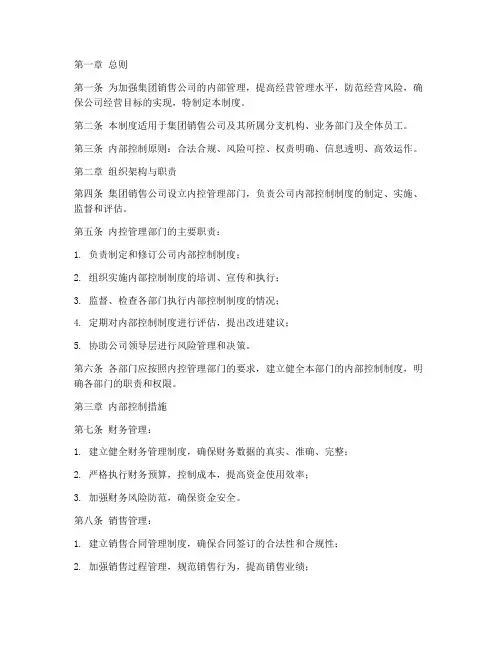 第一章 总则

第一条 为加强集团销售公司的内部管理，提高经营管理水平，防范经营风险，确保公司经营目标的实现，特制定本制度。

第二条 本制度适用于集团销售公司及其所属分支机构、业务部门及全体员工。

第三条 内部控制原则：合法合规、风险可控、权责明确、信息透明、高效运作。

第二章 组织架构与职责

第四条 集团销售公司设立内控管理部门，负责公司内部控制制度的制定、实施、监督和评估。

第五条 内控管理部门的主要职责：

1. 负责制定和修订公司内部控制制度；

2. 组织实施内部控制制度的培训、宣传和执行；

3. 监督、检查各部门执行内部控制制度的情况；

4. 定期对内部控制制度进行评估，提出改进建议；

5. 协助公司领导层进行风险管理和决策。

第六条 各部门应按照内控管理部门的要求，建立健全本部门的内部控制制度，明确各部门的职责和权限。

第三章 内部控制措施

第七条 财务管理：

1. 建立健全财务管理制度，确保财务数据的真实、准确、完整；

2. 严格执行财务预算，控制成本，提高资金使用效率；

3. 加强财务风险防范，确保资金安全。

第八条 销售管理：

1. 建立销售合同管理制度，确保合同签订的合法性和合规性；

2. 加强销售过程管理，规范销售行为，提高销售业绩；